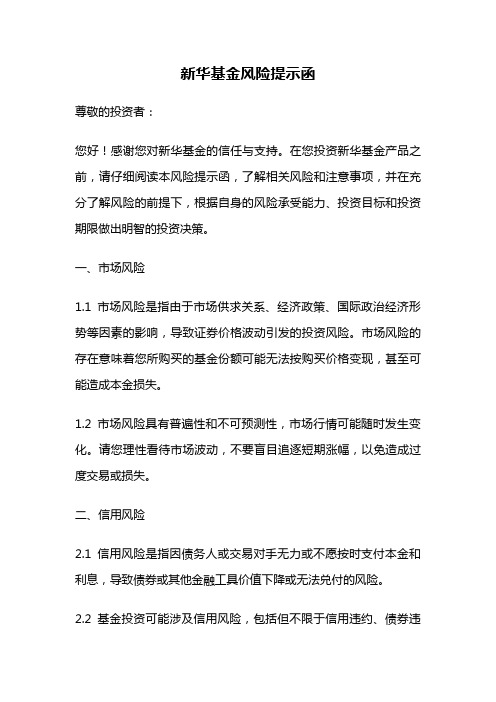 新华基金风险提示函

尊敬的投资者：

您好！感谢您对新华基金的信任与支持。在您投资新华基金产品之前，请仔细阅读本风险提示函，了解相关风险和注意事项，并在充分了解风险的前提下，根据自身的风险承受能力、投资目标和投资期限做出明智的投资决策。

一、市场风险

1.1 市场风险是指由于市场供求关系、经济政策、国际政治经济形势等因素的影响，导致证券价格波动引发的投资风险。市场风险的存在意味着您所购买的基金份额可能无法按购买价格变现，甚至可能造成本金损失。

1.2 市场风险具有普遍性和不可预测性，市场行情可能随时发生变化。请您理性看待市场波动，不要盲目追逐短期涨幅，以免造成过度交易或损失。

二、信用风险

2.1 信用风险是指因债务人或交易对手无力或不愿按时支付本金和利息，导致债券或其他金融工具价值下降或无法兑付的风险。

2.2 基金投资可能涉及信用风险，包括但不限于信用违约、债券违